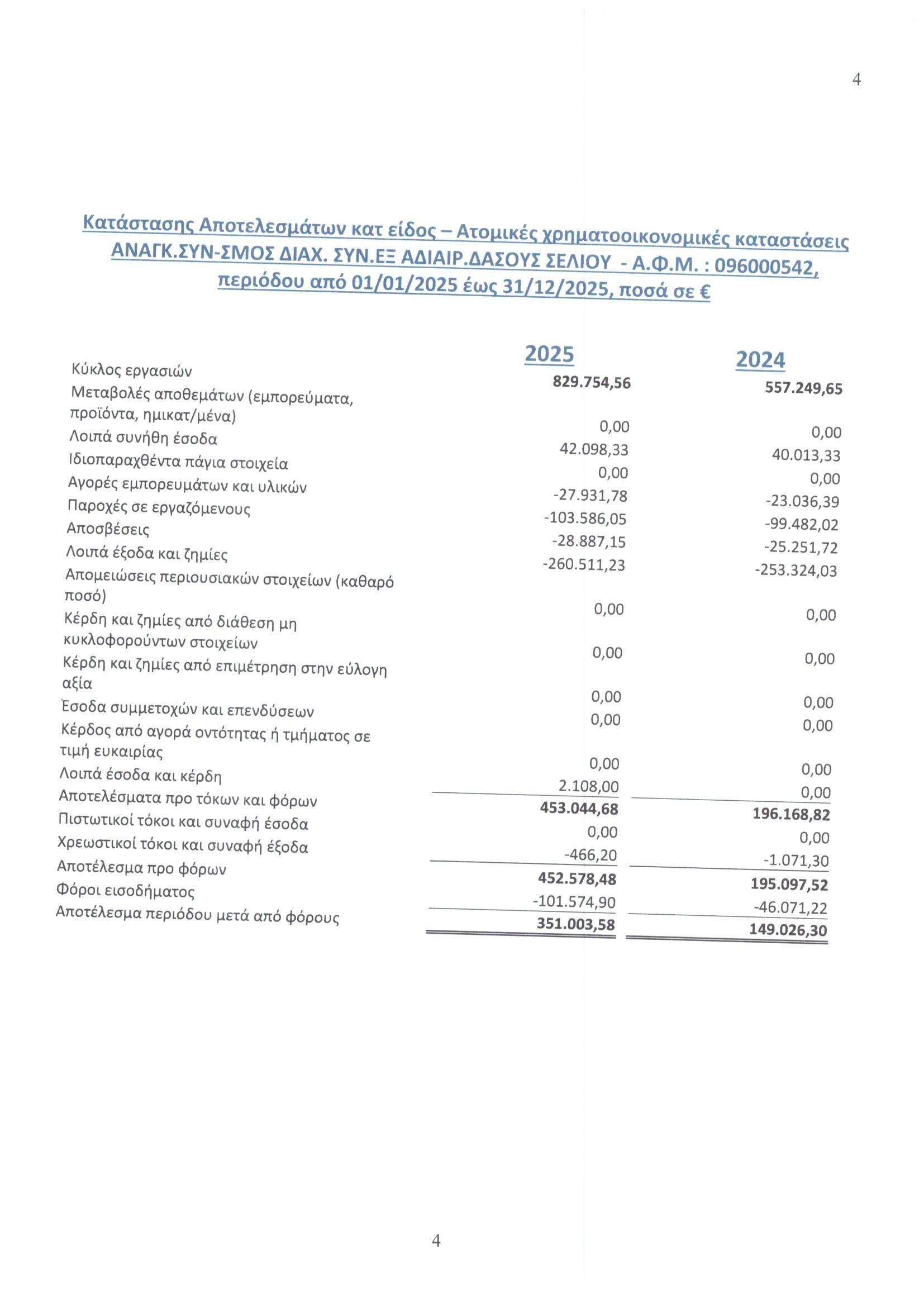 4

Κατάστασης Αποτελεσμάτων κατ είδος – Ατομικές χρηματοοικονομικές καταστάσεις ΑΝΑΓΚ.ΣΥΝ-ΣΜΟΣ ΔΙΑΧ. ΣΥΝ.ΕΞ ΑΔΙΑΙΡ.ΔΑΣΟΥΣ ΣΕΛΙΟΥ - Α.Φ.Μ. : 096000542, περιόδου από 01/01/2025 έως 31/12/2025, ποσά σε €

| | 2025 | 2024 |
|---|---|---|
| Κύκλος εργασιών | 829.754,56 | 557.249,65 |
| Μεταβολές αποθεμάτων (εμπορεύματα, προϊόντα, ημικατ/μένα) | 0,00 | 0,00 |
| Λοιπά συνήθη έσοδα | 42.098,33 | 40.013,33 |
| Ιδιοπαραχθέντα πάγια στοιχεία | 0,00 | 0,00 |
| Αγορές εμπορευμάτων και υλικών | -27.931,78 | -23.036,39 |
| Παροχές σε εργαζόμενους | -103.586,05 | -99.482,02 |
| Αποσβέσεις | -28.887,15 | -25.251,72 |
| Λοιπά έξοδα και ζημίες | -260.511,23 | -253.324,03 |
| Απομειώσεις περιουσιακών στοιχείων (καθαρό ποσό) | 0,00 | 0,00 |
| Κέρδη και ζημίες από διάθεση μη κυκλοφορούντων στοιχείων | 0,00 | 0,00 |
| Κέρδη και ζημίες από επιμέτρηση στην εύλογη αξία | 0,00 | 0,00 |
| Έσοδα συμμετοχών και επενδύσεων | 0,00 | 0,00 |
| Κέρδος από αγορά οντότητας ή τμήματος σε τιμή ευκαιρίας | 0,00 | 0,00 |
| Λοιπά έσοδα και κέρδη | 2.108,00 | 0,00 |
| Αποτελέσματα προ τόκων και φόρων | 453.044,68 | 196.168,82 |
| Πιστωτικοί τόκοι και συναφή έσοδα | 0,00 | 0,00 |
| Χρεωστικοί τόκοι και συναφή έξοδα | -466,20 | -1.071,30 |
| Αποτέλεσμα προ φόρων | 452.578,48 | 195.097,52 |
| Φόροι εισοδήματος | -101.574,90 | -46.071,22 |
| Αποτέλεσμα περιόδου μετά από φόρους | 351.003,58 | 149.026,30 |

4